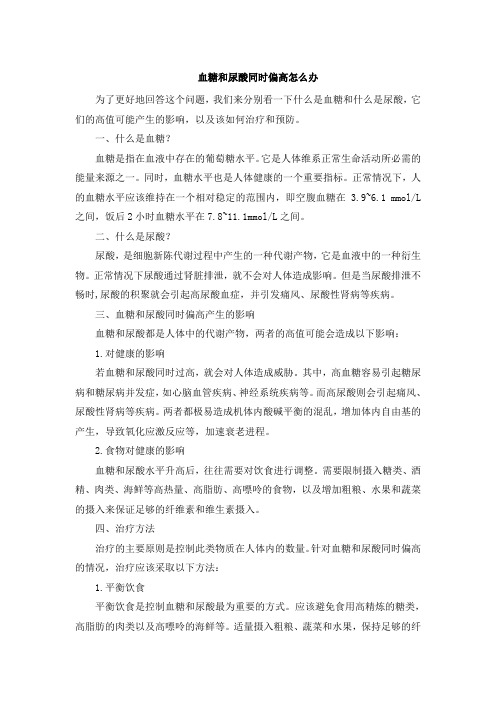 血糖和尿酸同时偏高怎么办

为了更好地回答这个问题，我们来分别看一下什么是血糖和什么是尿酸，它们的高值可能产生的影响，以及该如何治疗和预防。

一、什么是血糖？

血糖是指在血液中存在的葡萄糖水平。它是人体维系正常生命活动所必需的能量来源之一。同时，血糖水平也是人体健康的一个重要指标。正常情况下，人的血糖水平应该维持在一个相对稳定的范围内，即空腹血糖在 3.9~6.1 mmol/L 之间，饭后 2 小时血糖水平在 7.8~11.1mmol/L 之间。

二、什么是尿酸？

尿酸，是细胞新陈代谢过程中产生的一种代谢产物，它是血液中的一种衍生物。正常情况下尿酸通过肾脏排泄，就不会对人体造成影响。但是当尿酸排泄不畅时，尿酸的积聚就会引起高尿酸血症，并引发痛风、尿酸性肾病等疾病。

三、血糖和尿酸同时偏高产生的影响

血糖和尿酸都是人体中的代谢产物，两者的高值可能会造成以下影响：

1.对健康的影响

若血糖和尿酸同时过高，就会对人体造成威胁。其中，高血糖容易引起糖尿病和糖尿病并发症，如心脑血管疾病、神经系统疾病等。而高尿酸则会引起痛风、尿酸性肾病等疾病。两者都极易造成机体内酸碱平衡的混乱，增加体内自由基的产生，导致氧化应激反应等，加速衰老进程。

2.食物对健康的影响

血糖和尿酸水平升高后，往往需要对饮食进行调整。需要限制摄入糖类、酒精、肉类、海鲜等高热量、高脂肪、高嘌呤的食物，以及增加粗粮、水果和蔬菜的摄入来保证足够的纤维素和维生素摄入。

四、治疗方法

治疗的主要原则是控制此类物质在人体内的数量。针对血糖和尿酸同时偏高的情况，治疗应该采取以下方法：

1.平衡饮食

平衡饮食是控制血糖和尿酸最为重要的方式。应该避免食用高精炼的糖类，高脂肪的肉类以及高嘌呤的海鲜等。适量摄入粗粮、蔬菜和水果，保持足够的纤